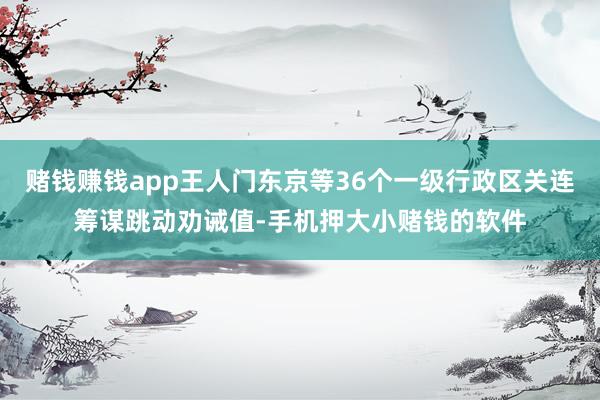 赌钱赚钱app王人门东京等36个一级行政区关连筹谋跳动劝诫值-手机押大小赌钱的软件